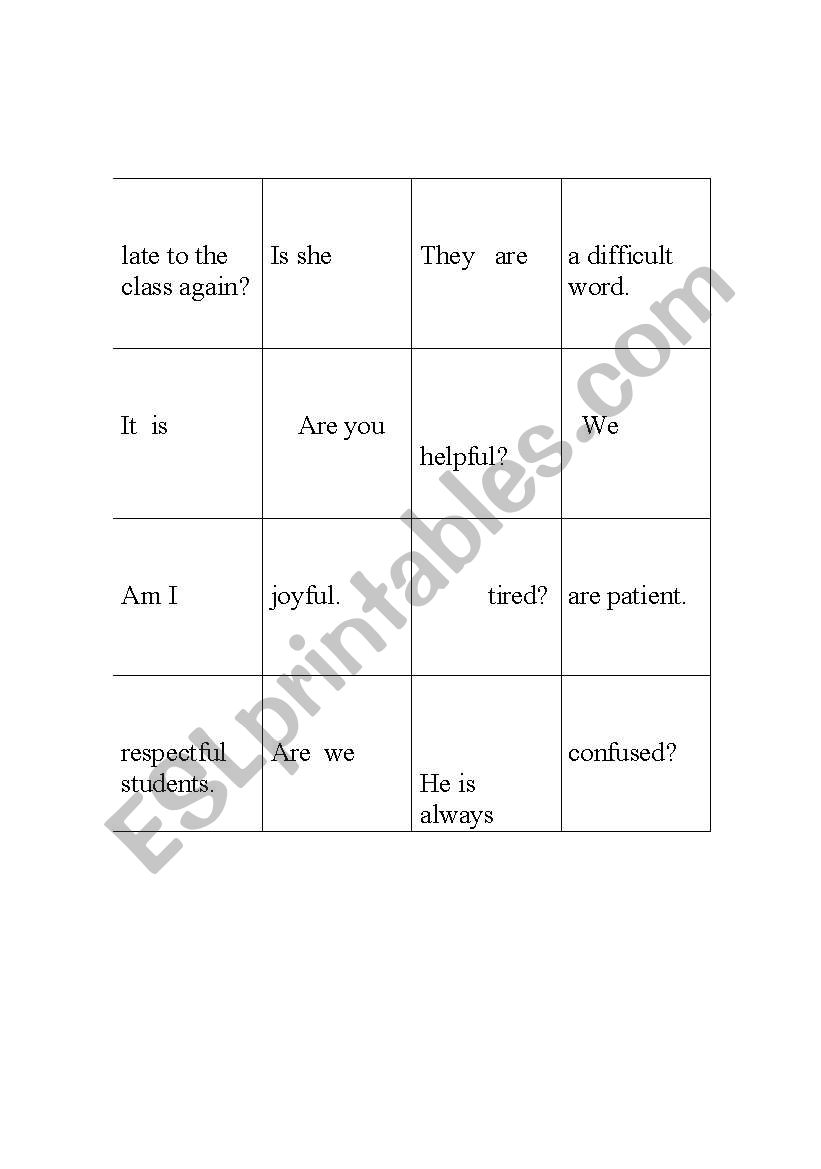 | late to the class again? | Is she | They are | a difficult word. |
|---|---|---|---|
| It is | Are you | helpful? | We |
| Am I | joyful. | tired? | are patient. |
| respectful students. | Are we | He is always | confused? |

ESLprintables.com